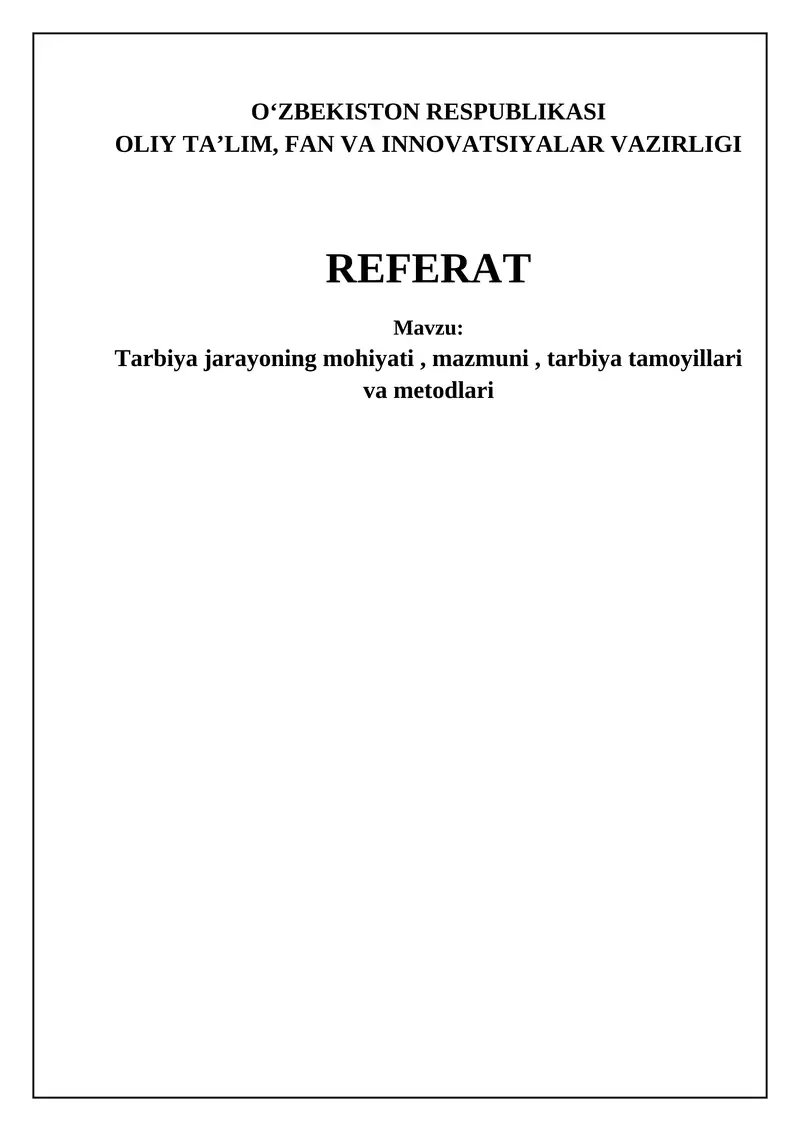 O'ZBEKISTON RESPUBLIKASI
OLIY TA'LIM, FAN VA INNOVATSIYALAR VAZIRLIGI

REFERAT

Mavzu:
Tarbiya jarayoning mohiyati , mazmuni , tarbiya tamoyillari va metodlari